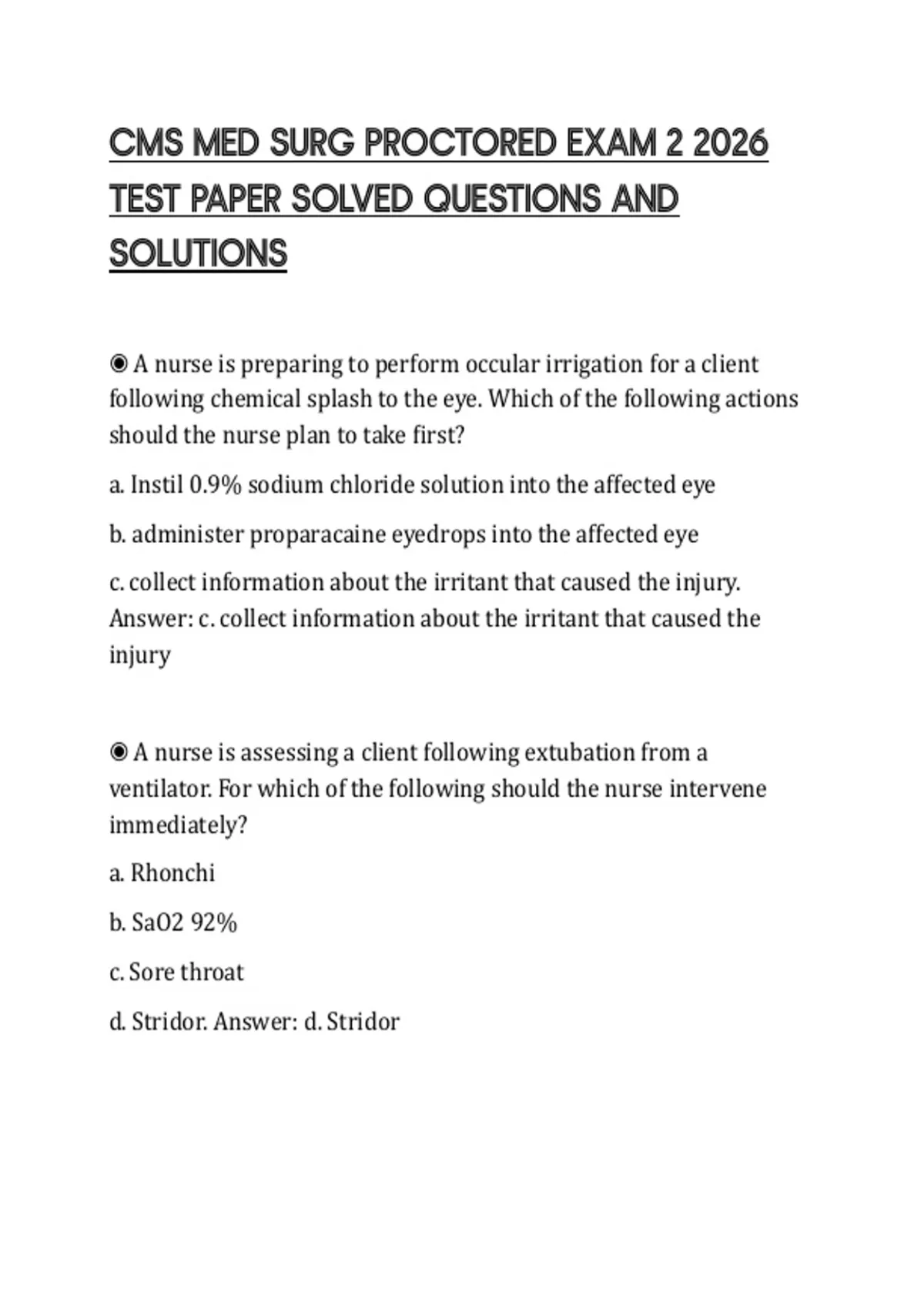 CMS MED SURG PROCTORED EXAM 2 2026 TEST PAPER SOLVED QUESTIONS AND SOLUTIONS

◉ A nurse is preparing to perform occular irrigation for a client following chemical splash to the eye. Which of the following actions should the nurse plan to take first?

a. Instil 0.9% sodium chloride solution into the affected eye

b. administer proparacaine eyedrops into the affected eye

c. collect information about the irritant that caused the injury. Answer: c. collect information about the irritant that caused the injury

◉ A nurse is assessing a client following extubation from a ventilator. For which of the following should the nurse intervene immediately?

a. Rhonchi

b. SaO2 92%

c. Sore throat

d. Stridor. Answer: d. Stridor